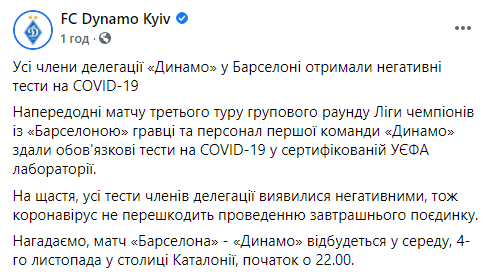 FC Dynamo Kyiv
1 год ·

Усі члени делегації «Динамо» у Барселоні отримали негативні тести на COVID-19

Напередодні матчу третього туру групового раунду Ліги чемпіонів із «Барселоною» гравці та персонал першої команди «Динамо» здали обов'язкові тести на COVID-19 у сертифікованій УЄФА лабораторії.

На щастя, усі тести членів делегації виявилися негативними, тож коронавірус не перешкодить проведенню завтрашнього поєдинку.

Нагадаємо, матч «Барселона» - «Динамо» відбудеться у середу, 4-го листопада у столиці Каталонії, початок о 22.00.